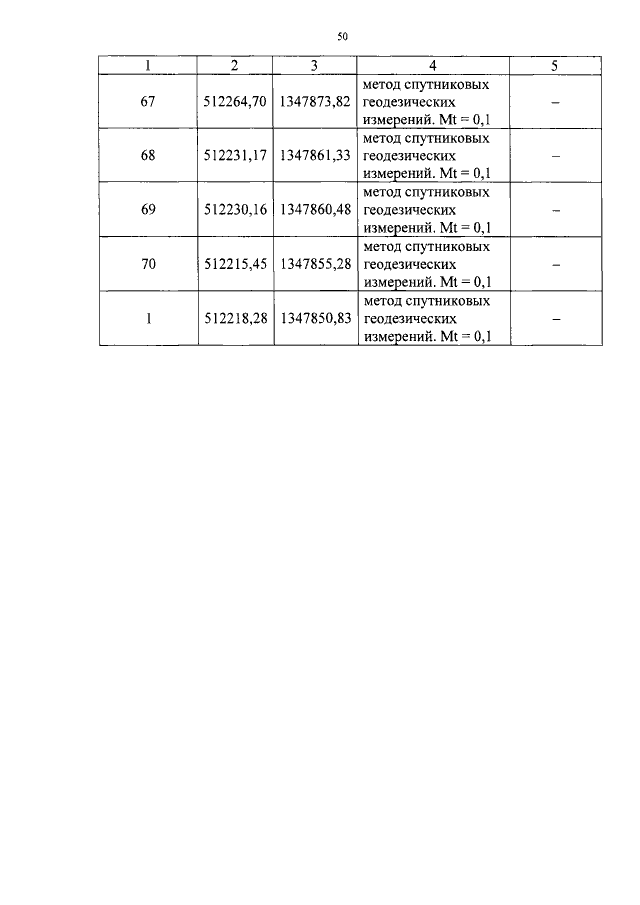 50

| 1 | 2 | 3 | 4 | 5 |
|---|---|---|---|---|
| 67 | 512264,70 | 1347873,82 | метод спутниковых геодезических измерений. Mt = 0,1 | – |
| 68 | 512231,17 | 1347861,33 | метод спутниковых геодезических измерений. Mt = 0,1 | – |
| 69 | 512230,16 | 1347860,48 | метод спутниковых геодезических измерений. Mt = 0,1 | – |
| 70 | 512215,45 | 1347855,28 | метод спутниковых геодезических измерений. Mt = 0,1 | – |
| 1 | 512218,28 | 1347850,83 | метод спутниковых геодезических измерений. Mt = 0,1 | – |